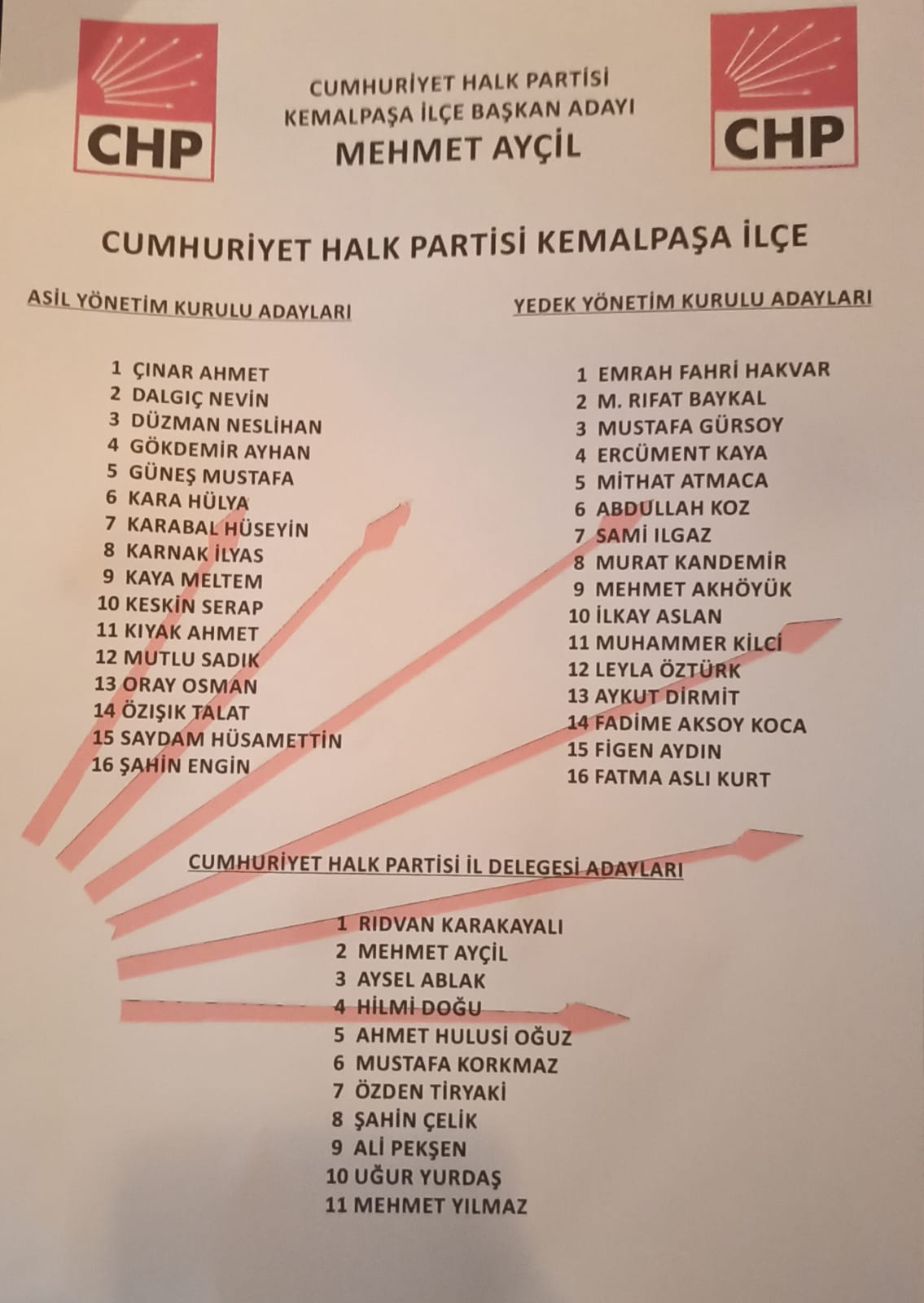 CHP

CUMHURİYET HALK PARTİSİ
KEMALPAŞA İLÇE BAŞKAN ADAYI
MEHMET AYÇİL

CHP

CUMHURİYET HALK PARTİSİ KEMALPAŞA İLÇE

ASİL YÖNETİM KURULU ADAYLARI

1 ÇINAR AHMET
2 DALGIÇ NEVİN
3 DÜZMAN NESLİHAN
4 GÖKDEMİR AYHAN
5 GÜNEŞ MUSTAFA
6 KARA HÜLYA
7 KARABAL HÜSEYİN
8 KARNAK İLYAS
9 KAYA MELTEM
10 KESKİN SERAP
11 KIYAK AHMET
12 MUTLU SADIK
13 ORAY OSMAN
14 ÖZIŞIK TALAT
15 SAYDAM HÜSAMETTİN
16 ŞAHİN ENGİN

YEDEK YÖNETİM KURULU ADAYLARI

1 EMRAH FAHRİ HAKVAR
2 M. RIFAT BAYKAL
3 MUSTAFA GÜRSOY
4 ERCÜMENT KAYA
5 MİTHAT ATMACA
6 ABDULLAH KOZ
7 SAMİ ILGAZ
8 MURAT KANDEMİR
9 MEHMET AKHÖYÜK
10 İLKAY ASLAN
11 MUHAMMER KİLCİ
12 LEYLA ÖZTÜRK
13 AYKUT DİRMİT
14 FADİME AKSOY KOCA
15 FİGEN AYDIN
16 FATMA ASLI KURT

CUMHURİYET HALK PARTİSİ İL DELEGESİ ADAYLARI

1 RIDVAN KARAKAYALI
2 MEHMET AYÇİL
3 AYSEL ABLAK
4 HİLMİ DOĞU
5 AHMET HULUSİ OĞUZ
6 MUSTAFA KORKMAZ
7 ÖZDEN TİRYAKİ
8 ŞAHİN ÇELİK
9 ALİ PEKŞEN
10 UĞUR YURDAŞ
11 MEHMET YILMAZ